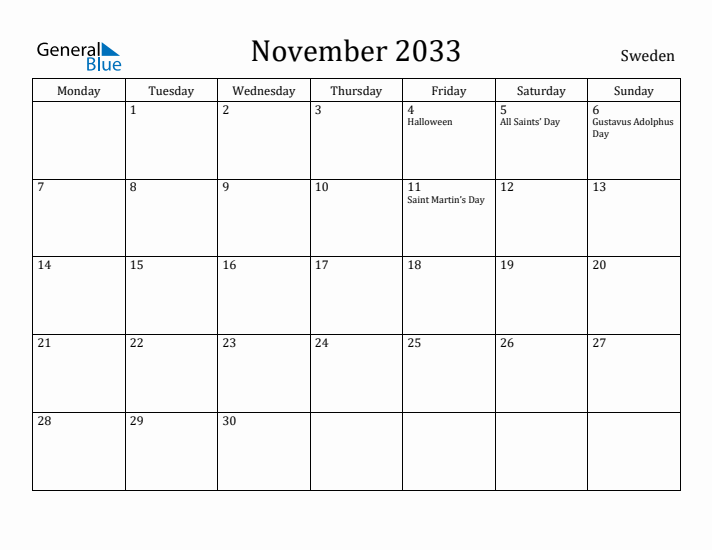 General Blue

November 2033

Sweden

| Monday | Tuesday | Wednesday | Thursday | Friday | Saturday | Sunday |
|---|---|---|---|---|---|---|
| | 1 | 2 | 3 | 4 Halloween | 5 All Saints' Day | 6 Gustavus Adolphus Day |
| 7 | 8 | 9 | 10 | 11 Saint Martin's Day | 12 | 13 |
| 14 | 15 | 16 | 17 | 18 | 19 | 20 |
| 21 | 22 | 23 | 24 | 25 | 26 | 27 |
| 28 | 29 | 30 | | | | |